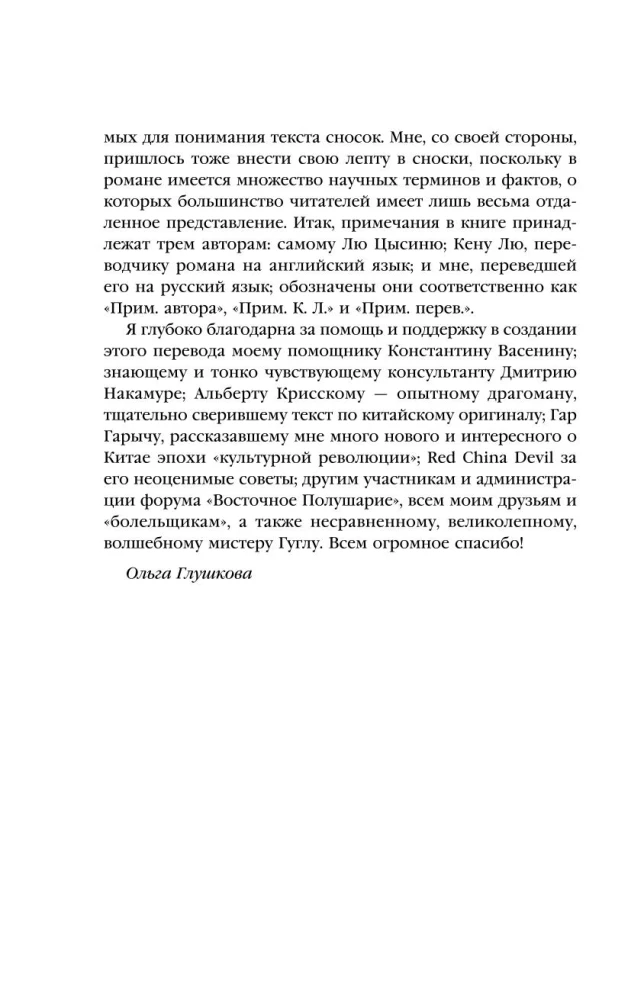 мых для понимания текста сносок. Мне, со своей стороны, пришлось тоже внести свою лепту в сноски, поскольку в романе имеется множество научных терминов и фактов, о которых большинство читателей имеет лишь весьма отдаленное представление. Итак, примечания в книге принадлежат трем авторам: самому Лю Цысиню; Кену Лю, переводчику романа на английский язык; и мне, переведшей его на русский язык; обозначены они соответственно как «Прим. автора», «Прим. К. Л.» и «Прим. перев.».

Я глубоко благодарна за помощь и поддержку в создании этого перевода моему помощнику Константину Васенину; знающему и тонко чувствующему консультанту Дмитрию Накамуре; Альберту Крисскому — опытному драгоману, тщательно сверившему текст по китайскому оригиналу; Гар Гарычу, рассказавшему мне много нового и интересного о Китае эпохи «культурной революции»; Red China Devil за его неоценимые советы; другим участникам и администрации форума «Восточное Полушарие», всем моим друзьям и «болельщикам», а также несравненному, великолепному, волшебному мистеру Гуглу. Всем огромное спасибо!

Ольга Глушкова